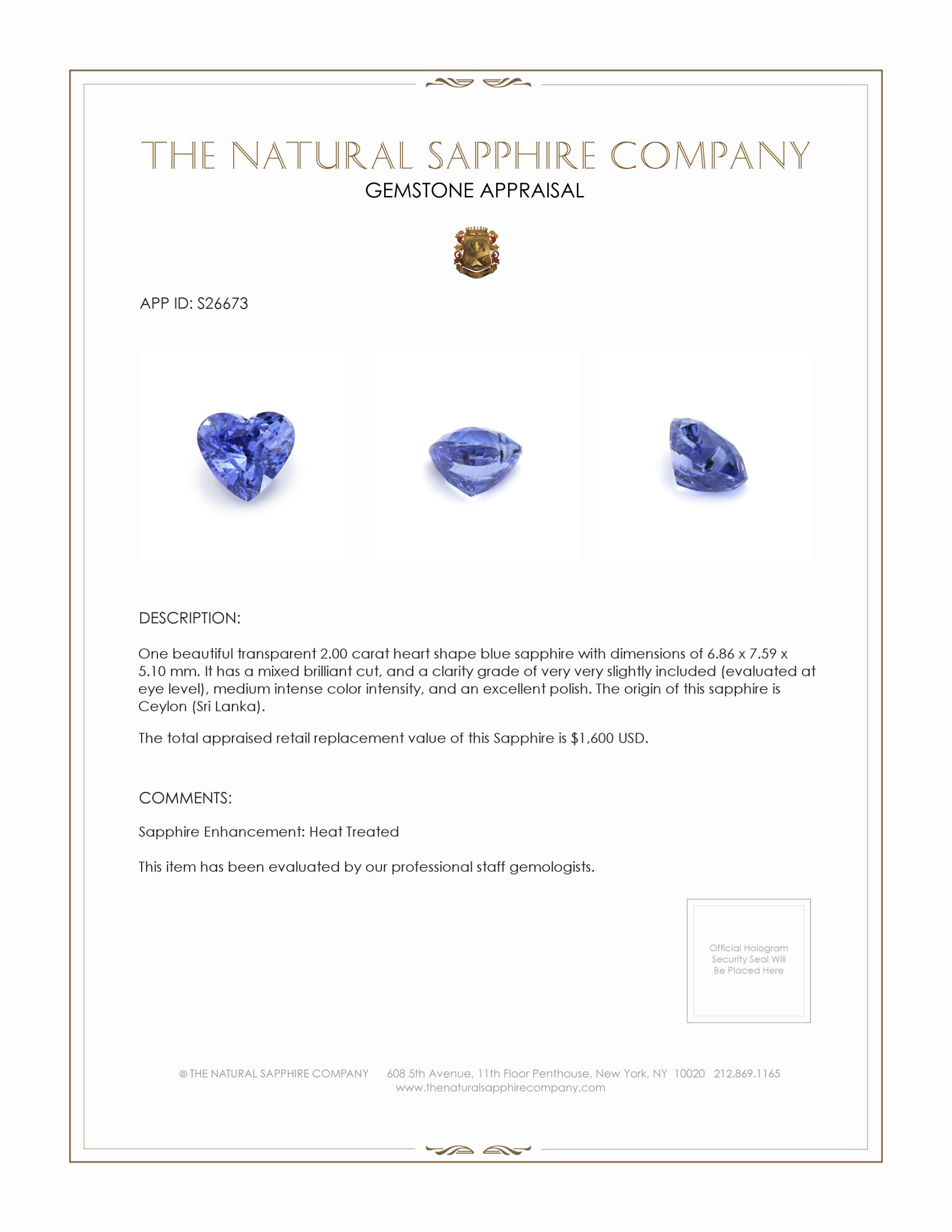 THE NATURAL SAPPHIRE COMPANY
GEMSTONE APPRAISAL

APP ID: S26673

DESCRIPTION:

One beautiful transparent 2.00 carat heart shape blue sapphire with dimensions of 6.86 x 7.59 x 5.10 mm. It has a mixed brilliant cut, and a clarity grade of very very slightly included (evaluated at eye level), medium intense color intensity, and an excellent polish. The origin of this sapphire is Ceylon (Sri Lanka).

The total appraised retail replacement value of this Sapphire is $1,600 USD.

COMMENTS:

Sapphire Enhancement: Heat Treated

This item has been evaluated by our professional staff gemologists.

Official Hologram Security Seal Will Be Placed Here

© THE NATURAL SAPPHIRE COMPANY 608 5th Avenue, 11th Floor Penthouse, New York, NY 10020 212.869.1165
www.thenaturalsapphirecompany.com